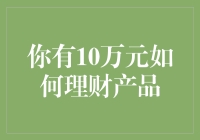 你有10万元如何理财产品